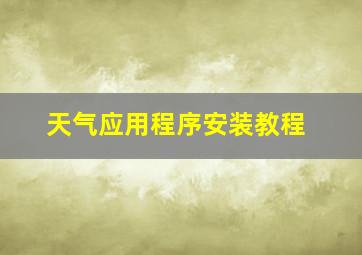 天气应用程序安装教程